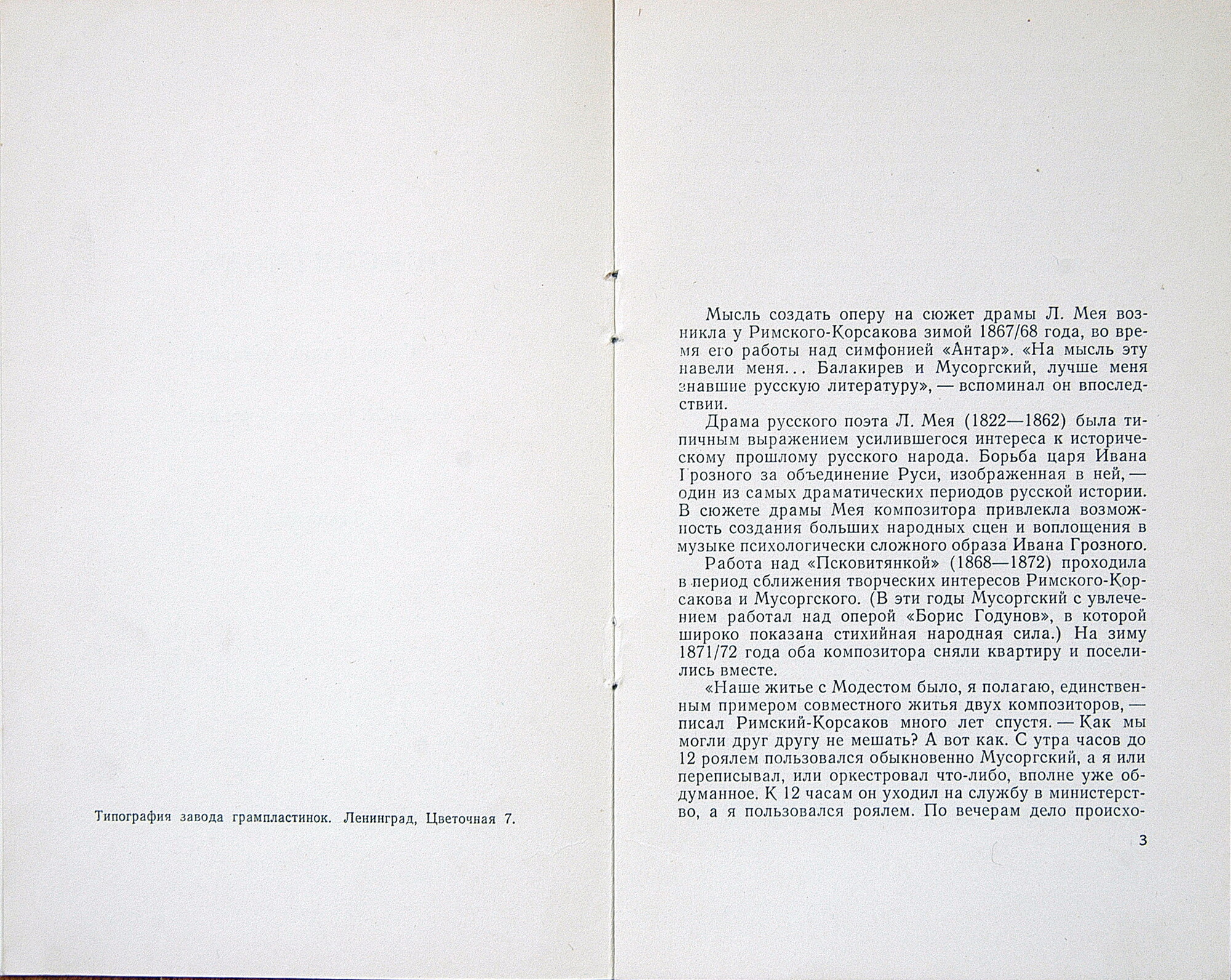 Типография завода грампластинок. Ленинград, Цветочная 7.

Мысль создать оперу на сюжет драмы Л. Мея возникла у Римского-Корсакова зимой 1867/68 года, во время его работы над симфонией «Антар». «На мысль эту навели меня... Балакирев и Мусоргский, лучше меня знавшие русскую литературу», — вспоминал он впоследствии.

Драма русского поэта Л. Мея (1822—1862) была типичным выражением усилившегося интереса к историческому прошлому русского народа. Борьба царя Ивана Грозного за объединение Руси, изображенная в ней, — один из самых драматических периодов русской истории. В сюжете драмы Мея композитора привлекла возможность создания больших народных сцен и воплощения в музыке психологически сложного образа Ивана Грозного.

Работа над «Псковитянкой» (1868—1872) проходила в период сближения творческих интересов Римского-Корсакова и Мусоргского. (В эти годы Мусоргский с увлечением работал над оперой «Борис Годунов», в которой широко показана стихийная народная сила.) На зиму 1871/72 года оба композитора сняли квартиру и поселились вместе.

«Наше житье с Модестом было, я полагаю, единственным примером совместного житья двух композиторов, — писал Римский-Корсаков много лет спустя. — Как мы могли друг другу не мешать? А вот как. С утра часов до 12 роялем пользовался обыкновенно Мусоргский, а я или переписывал, или оркестровал что-либо, вполне уже обдуманное. К 12 часам он уходил на службу в министерство, а я пользовался роялем. По вечерам дело происхо-

3